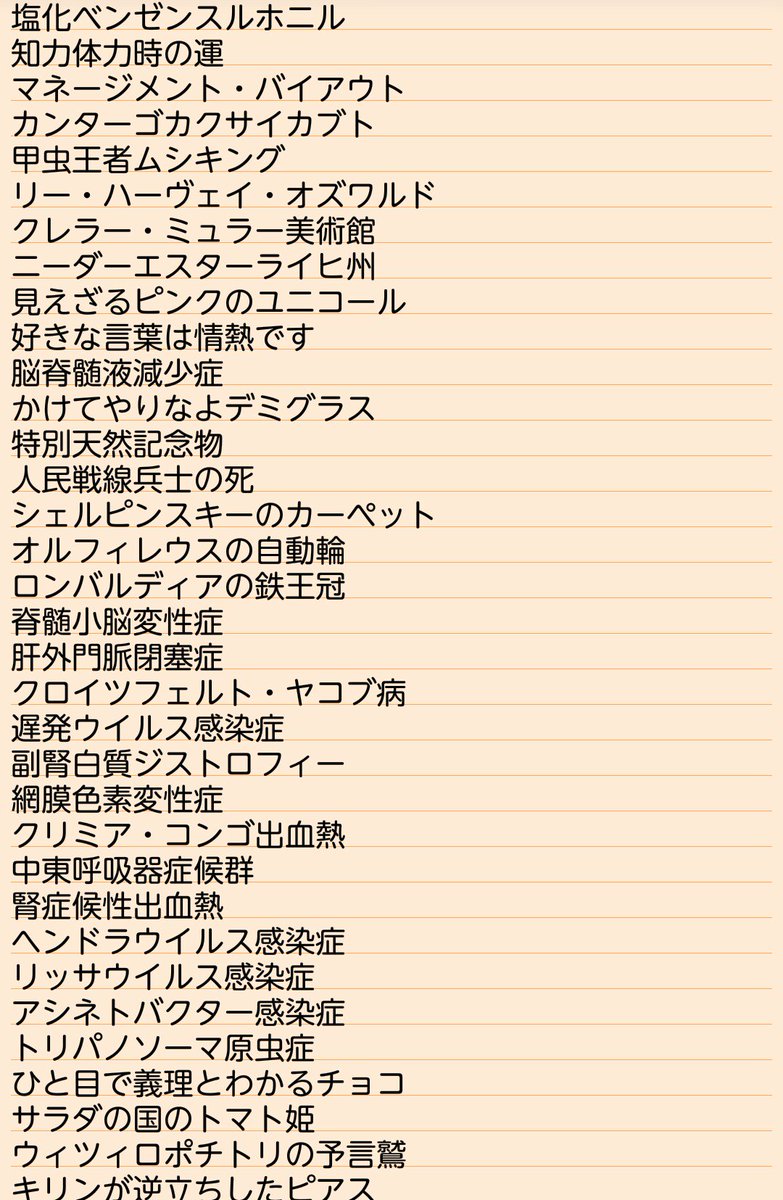 塩化ベンゼンスルホニル
知力体力時の運
マネージメント・バイアウト
カンターゴカクサイカブト
甲虫王者ムシキング
リー・ハーヴェイ・オズワルド
クレラー・ミュラー美術館
ニーダーエスターライヒ州
見えざるピンクのユニコール
好きな言葉は情熱です
脳脊髄液減少症
かけてやりなよデミグラス
特別天然記念物
人民戦線兵士の死
シェルピンスキーのカーペット
オルフィレウスの自動輪
ロンバルディアの鉄王冠
脊髄小脳変性症
肝外門脈閉塞症
クロイツフェルト・ヤコブ病
遅発ウイルス感染症
副腎白質ジストロフィー
網膜色素変性症
クリミア・コンゴ出血熱
中東呼吸器症候群
腎症候性出血熱
ヘンドラウイルス感染症
リッサウイルス感染症
アシネトバクター感染症
トリパノソーマ原虫症
ひと目で義理とわかるチョコ
サラダの国のトマト姫
ウィツィロポチトリの予言鷲
キリンが逆立ちしたピアス